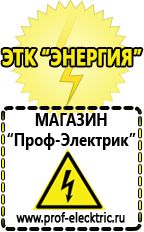 ЭТК "ЭНЕРГИЯ"

МАГАЗИН
"Проф-Электрик"

www.prof-electric.ru